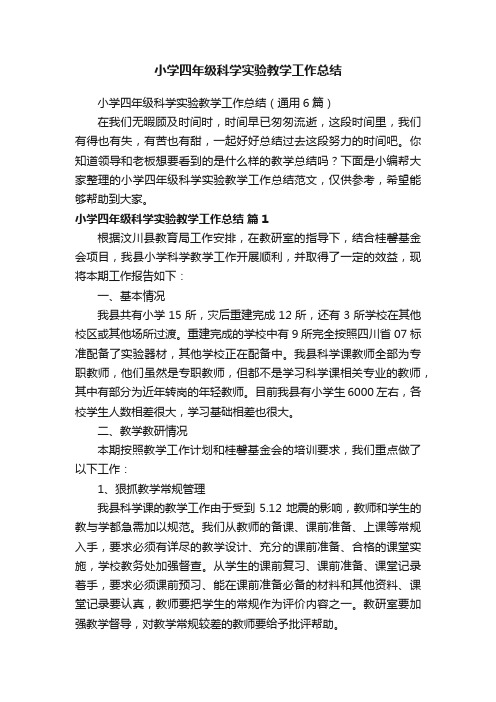 小学四年级科学实验教学工作总结

小学四年级科学实验教学工作总结（通用6篇）

在我们无暇顾及时间时，时间早已匆匆流逝，这段时间里，我们有得也有失，有苦也有甜，一起好好总结过去这段努力的时间吧。你知道领导和老板想要看到的是什么样的教学总结吗？下面是小编帮大家整理的小学四年级科学实验教学工作总结范文，仅供参考，希望能够帮助到大家。

小学四年级科学实验教学工作总结 篇1

根据汶川县教育局工作安排，在教研室的指导下，结合桂馨基金会项目，我县小学科学教学工作开展顺利，并取得了一定的效益，现将本期工作报告如下：

一、基本情况

我县共有小学15所，灾后重建完成12所，还有3所学校在其他校区或其他场所过渡。重建完成的学校中有9所完全按照四川省07标准配备了实验器材，其他学校正在配备中。我县科学课教师全部为专职教师，他们虽然是专职教师，但都不是学习科学课相关专业的教师，其中有部分为近年转岗的年轻教师。目前我县有小学生6000左右，各校学生人数相差很大，学习基础相差也很大。

二、教学教研情况

本期按照教学工作计划和桂馨基金会的培训要求，我们重点做了以下工作：

1、狠抓教学常规管理

我县科学课的教学工作由于受到5.12地震的影响，教师和学生的教与学都急需加以规范。我们从教师的备课、课前准备、上课等常规入手，要求必须有详尽的教学设计、充分的课前准备、合格的课堂实施，学校教务处加强督查。从学生的课前复习、课前准备、课堂记录着手，要求必须课前预习、能在课前准备必备的材料和其他资料、课堂记录要认真，教师要把学生的常规作为评价内容之一。教研室要加强教学督导，对教学常规较差的教师要给予批评帮助。